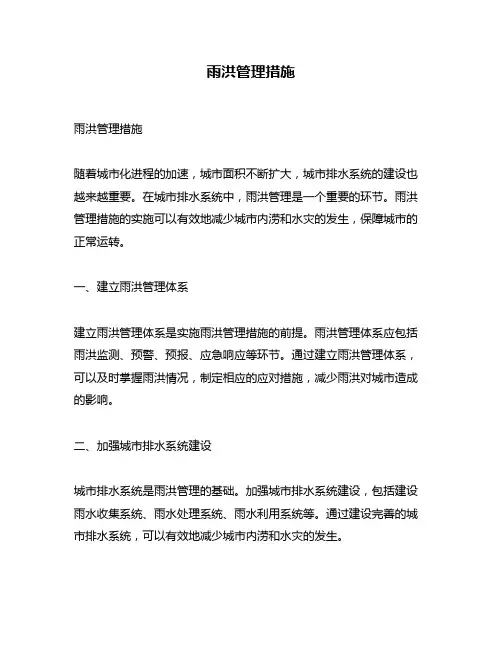 雨洪管理措施

雨洪管理措施

随着城市化进程的加速，城市面积不断扩大，城市排水系统的建设也越来越重要。在城市排水系统中，雨洪管理是一个重要的环节。雨洪管理措施的实施可以有效地减少城市内涝和水灾的发生，保障城市的正常运转。

一、建立雨洪管理体系

建立雨洪管理体系是实施雨洪管理措施的前提。雨洪管理体系应包括雨洪监测、预警、预报、应急响应等环节。通过建立雨洪管理体系，可以及时掌握雨洪情况，制定相应的应对措施，减少雨洪对城市造成的影响。

二、加强城市排水系统建设

城市排水系统是雨洪管理的基础。加强城市排水系统建设，包括建设雨水收集系统、雨水处理系统、雨水利用系统等。通过建设完善的城市排水系统，可以有效地减少城市内涝和水灾的发生。